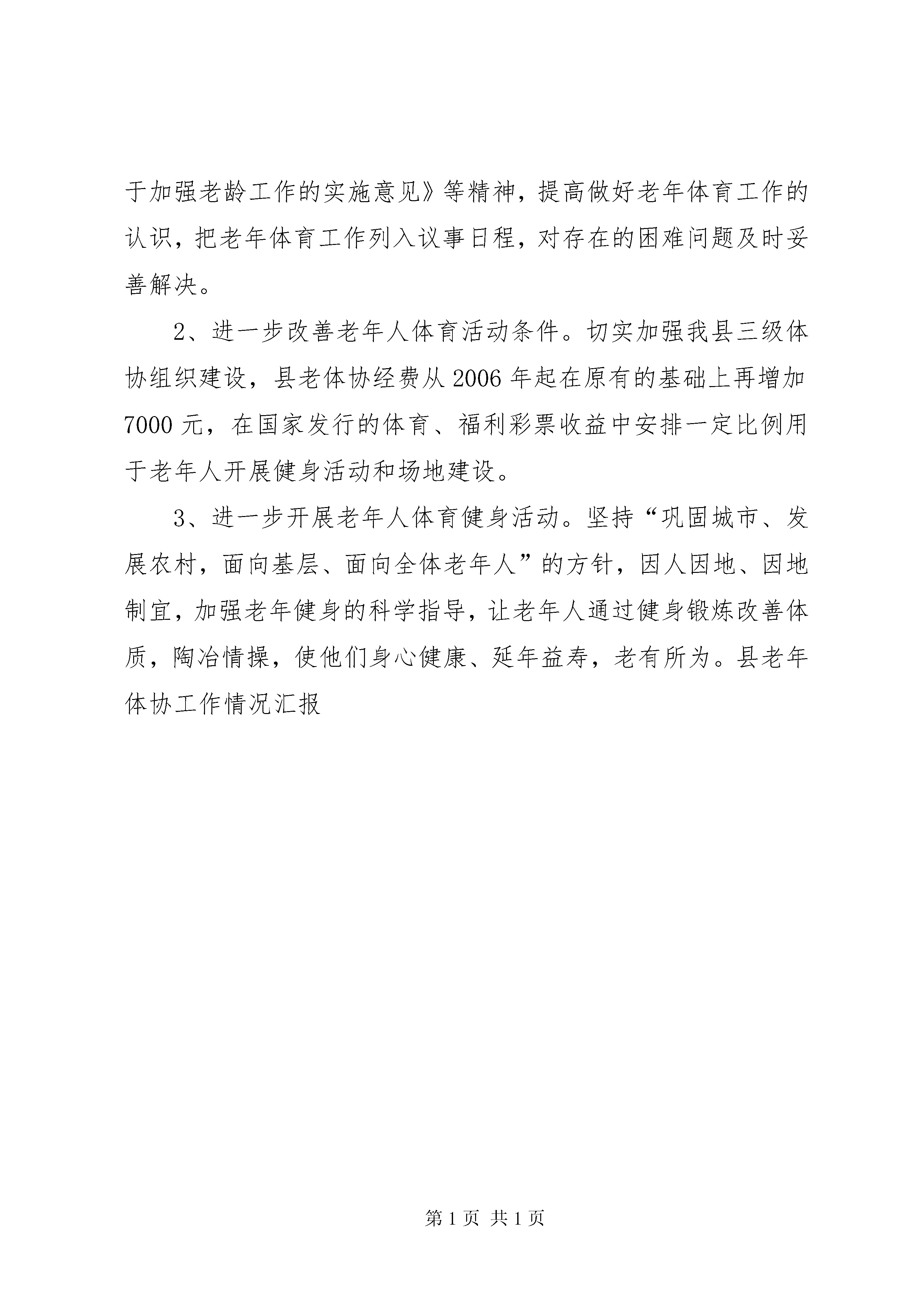 于加强老龄工作的实施意见》等精神，提高做好老年体育工作的认识，把老年体育工作列入议事日程，对存在的困难问题及时妥善解决。

2、进一步改善老年人体育活动条件。切实加强我县三级体协组织建设，县老体协经费从2006年起在原有的基础上再增加7000元，在国家发行的体育、福利彩票收益中安排一定比例用于老年人开展健身活动和场地建设。

3、进一步开展老年人体育健身活动。坚持“巩固城市、发展农村，面向基层、面向全体老年人”的方针，因人因地、因地制宜，加强老年健身的科学指导，让老年人通过健身锻炼改善体质，陶冶情操，使他们身心健康、延年益寿，老有所为。县老年体协工作情况汇报

第1页 共1页